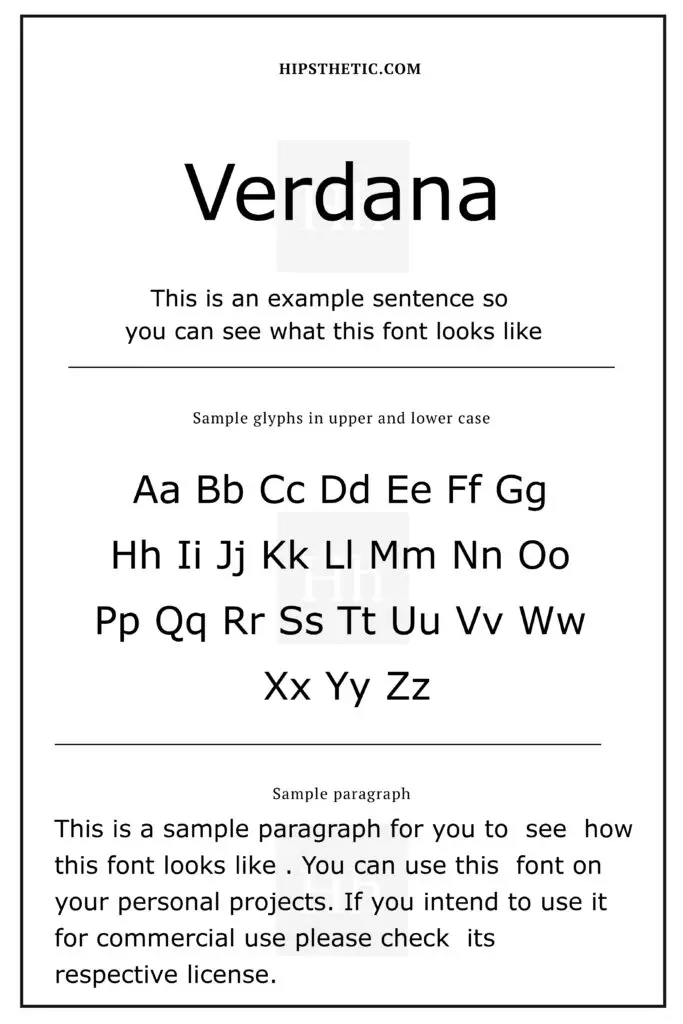 HIPSTHETIC.COM

Verdana

This is an example sentence so you can see what this font looks like

Sample glyphs in upper and lower case

Aa Bb Cc Dd Ee Ff Gg
Hh Ii Jj Kk Ll Mm Nn Oo
Pp Qq Rr Ss Tt Uu Vv Ww
Xx Yy Zz

Sample paragraph

This is a sample paragraph for you to see how this font looks like . You can use this font on your personal projects. If you intend to use it for commercial use please check its respective license.